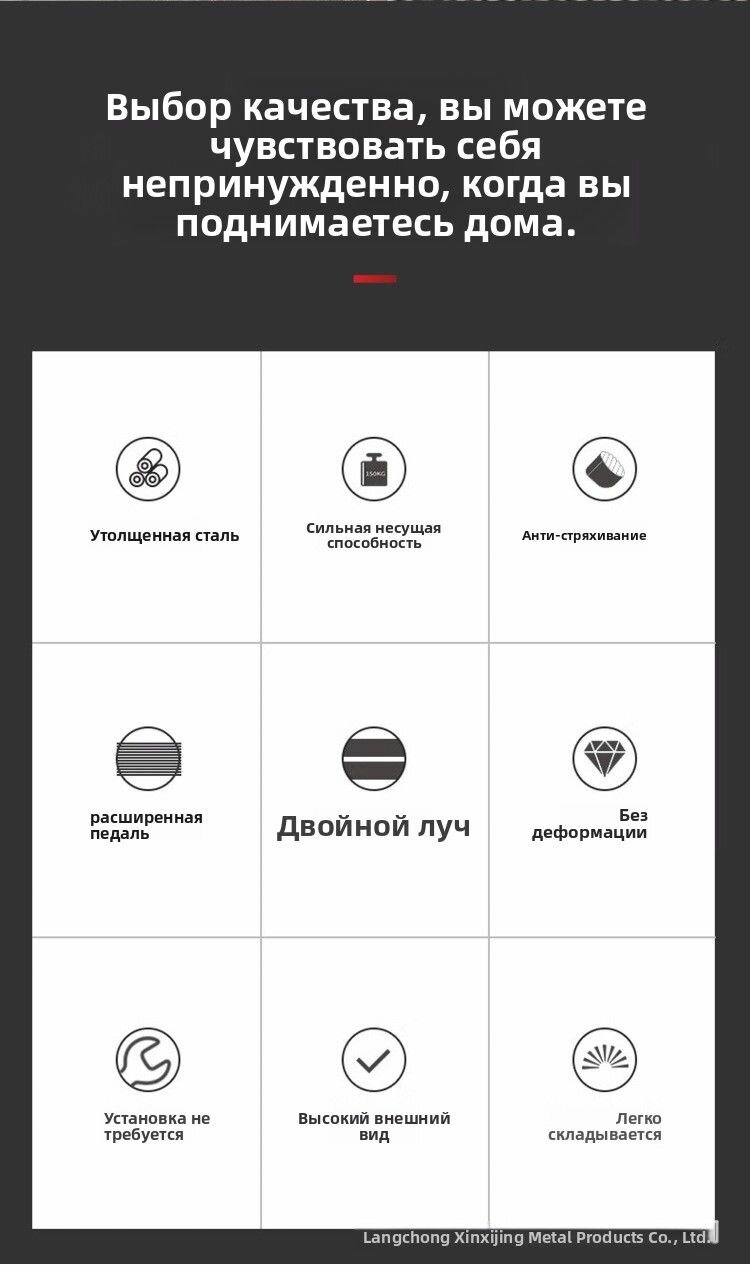 Выбор качества, вы можете чувствовать себя непринужденно, когда вы поднимаетесь дома.

350KG

Утолщенная сталь

Сильная несущая способность

Анти-стряхивание

расширенная педаль

Двойной луч

Без деформации

Установка не требуется

Высокий внешний вид

Легко складывается

Langchong Xinxijing Metal Products Co., Ltd.